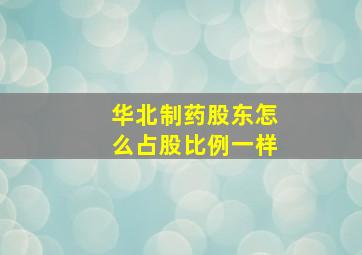 华北制药股东怎么占股比例一样